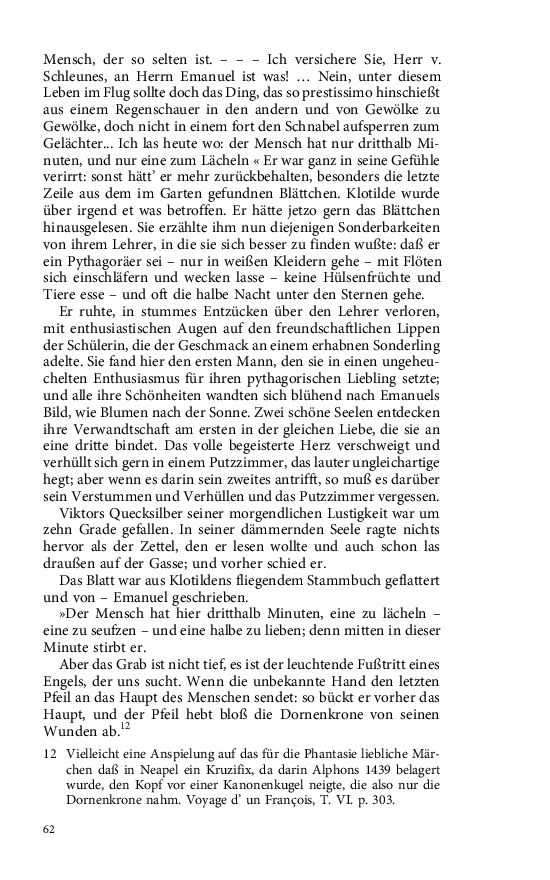 Mensch, der so selten ist. – – – Ich versichere Sie, Herr v. Schleunes, an Herrn Emanuel ist was! … Nein, unter diesem Leben im Flug sollte doch das Ding, das so prestissimo hinschießt aus einem Regenschauer in den andern und von Gewölke zu Gewölke, doch nicht in einem fort den Schnabel aufsperren zum Gelächter... Ich las heute wo: der Mensch hat nur dritthalb Minuten, und nur eine zum Lächeln « Er war ganz in seine Gefühle verirrt: sonst hätt' er mehr zurückbehalten, besonders die letzte Zeile aus dem im Garten gefundnen Blättchen. Klotilde wurde über irgend et was betroffen. Er hätte jetzo gern das Blättchen hinausgelesen. Sie erzählte ihm nun diejenigen Sonderbarkeiten von ihrem Lehrer, in die sie sich besser zu finden wußte: daß er ein Pythagoräer sei – nur in weißen Kleidern gehe – mit Flöten sich einschläfern und wecken lasse – keine Hülsenfrüchte und Tiere esse – und oft die halbe Nacht unter den Sternen gehe.

Er ruhte, in stummes Entzücken über den Lehrer verloren, mit enthusiastischen Augen auf den freundschaftlichen Lippen der Schülerin, die der Geschmack an einem erhabnen Sonderling adelte. Sie fand hier den ersten Mann, den sie in einen ungeheuchelten Enthusiasmus für ihren pythagorischen Liebling setzte; und alle ihre Schönheiten wandten sich blühend nach Emanuels Bild, wie Blumen nach der Sonne. Zwei schöne Seelen entdecken ihre Verwandtschaft am ersten in der gleichen Liebe, die sie an eine dritte bindet. Das volle begeisterte Herz verschweigt und verhüllt sich gern in einem Putzzimmer, das lauter ungleichartige hegt; aber wenn es darin sein zweites antrifft, so muß es darüber sein Verstummen und Verhüllen und das Putzzimmer vergessen.

Viktors Quecksilber seiner morgendlichen Lustigkeit war um zehn Grade gefallen. In seiner dämmernden Seele ragte nichts hervor als der Zettel, den er lesen wollte und auch schon las draußen auf der Gasse; und vorher schied er.

Das Blatt war aus Klotildens fliegendem Stammbuch geflattert und von – Emanuel geschrieben.

»Der Mensch hat hier dritthalb Minuten, eine zu lächeln – eine zu seufzen – und eine halbe zu lieben; denn mitten in dieser Minute stirbt er.

Aber das Grab ist nicht tief, es ist der leuchtende Fußtritt eines Engels, der uns sucht. Wenn die unbekannte Hand den letzten Pfeil an das Haupt des Menschen sendet: so bückt er vorher das Haupt, und der Pfeil hebt bloß die Dornenkrone von seinen Wunden ab.$^{12}$

12 Vielleicht eine Anspielung auf das für die Phantasie liebliche Märchen daß in Neapel ein Kruzifix, da darin Alphons 1439 belagert wurde, den Kopf vor einer Kanonenkugel neigte, die also nur die Dornenkrone nahm. Voyage d' un François, T. VI. p. 303.

62